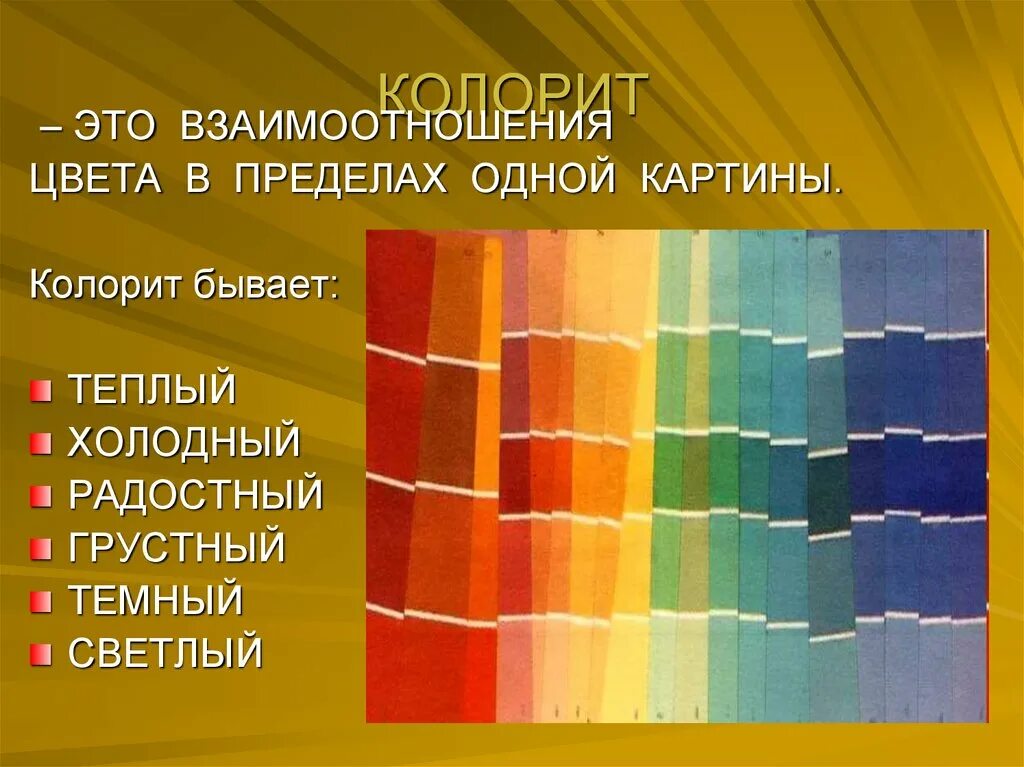 КОЛОРИТ

– ЭТО ВЗАИМООТНОШЕНИЯ ЦВЕТА В ПРЕДЕЛАХ ОДНОЙ КАРТИНЫ.

Колорит бывает:

ТЕПЛЫЙ
ХОЛОДНЫЙ
РАДОСТНЫЙ
ГРУСТНЫЙ
ТЕМНЫЙ
СВЕТЛЫЙ